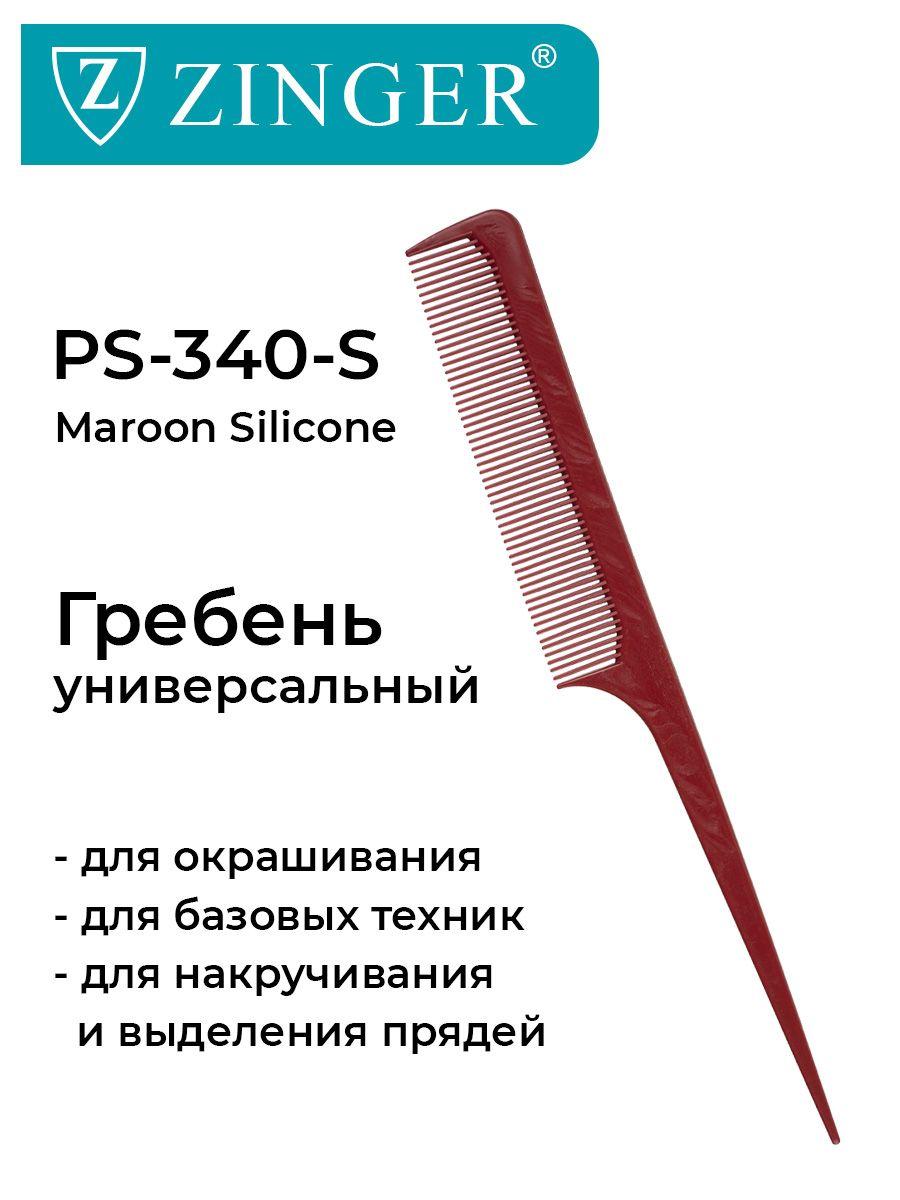 Z ZINGER®

PS-340-S
Maroon Silicone

Гребень
универсальный

- для окрашивания
- для базовых техник
- для накручивания
и выделения прядей